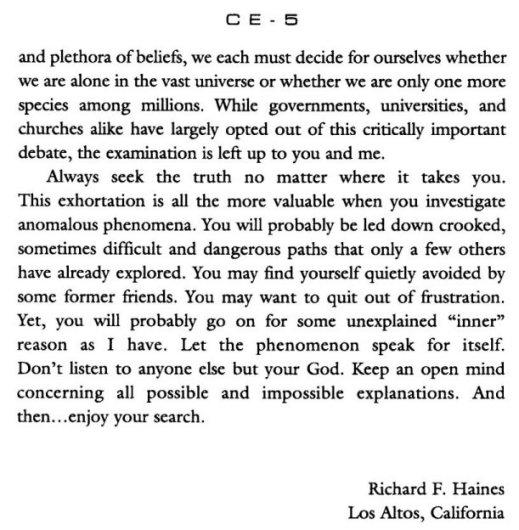 CE-5

and plethora of beliefs, we each must decide for ourselves whether we are alone in the vast universe or whether we are only one more species among millions. While governments, universities, and churches alike have largely opted out of this critically important debate, the examination is left up to you and me.

Always seek the truth no matter where it takes you. This exhortation is all the more valuable when you investigate anomalous phenomena. You will probably be led down crooked, sometimes difficult and dangerous paths that only a few others have already explored. You may find yourself quietly avoided by some former friends. You may want to quit out of frustration. Yet, you will probably go on for some unexplained "inner" reason as I have. Let the phenomenon speak for itself. Don't listen to anyone else but your God. Keep an open mind concerning all possible and impossible explanations. And then...enjoy your search.

Richard F. Haines
Los Altos, California